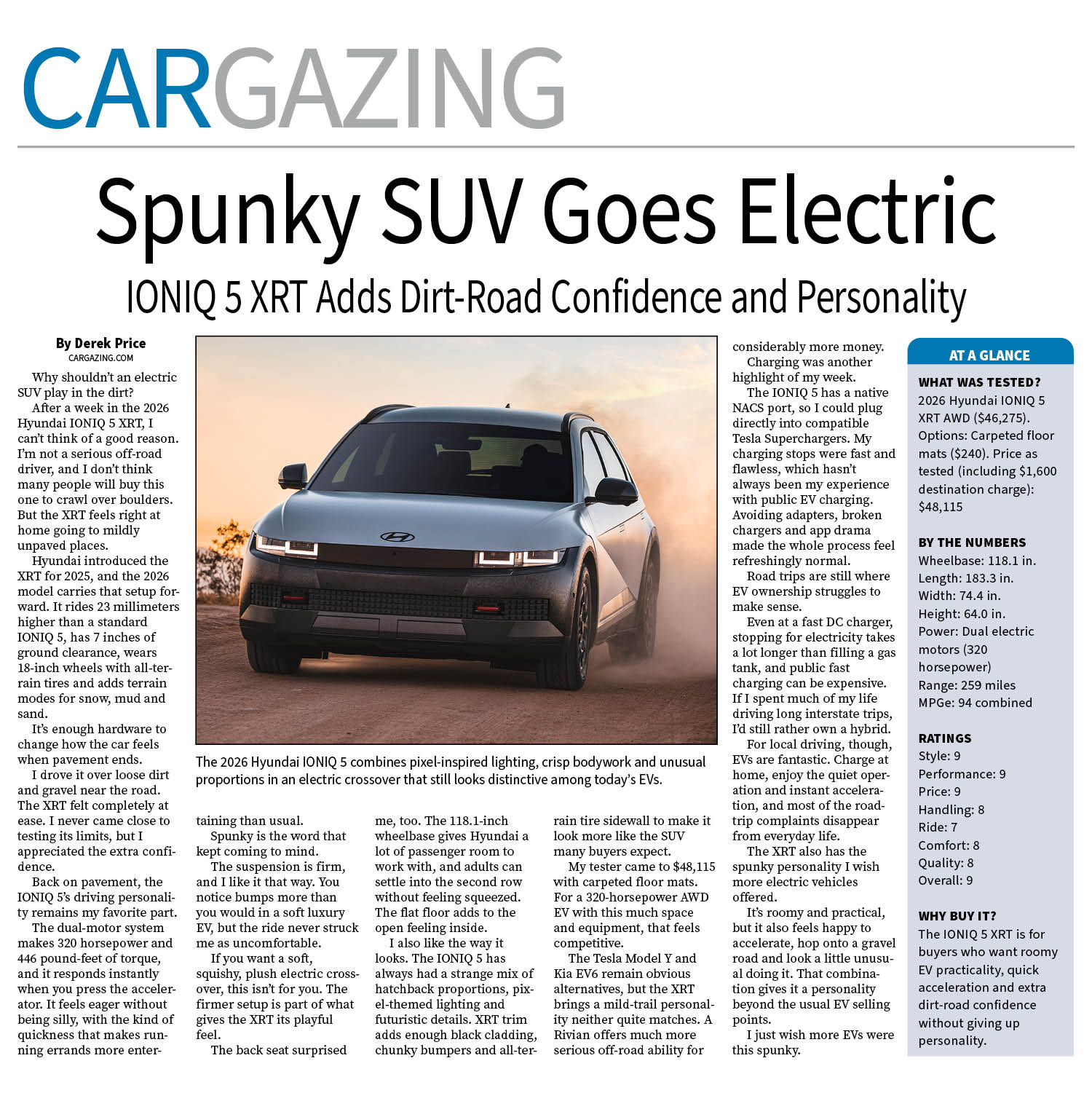 CARGAZING

Spunky SUV Goes Electric

IONIQ 5 XRT Adds Dirt-Road Confidence and Personality

By Derek Price
CARGAZING.COM

Why shouldn't an electric SUV play in the dirt?

After a week in the 2026 Hyundai IONIQ 5 XRT, I can't think of a good reason. I'm not a serious off-road driver, and I don't think many people will buy this one to crawl over boulders. But the XRT feels right at home going to mildly unpaved places.

Hyundai introduced the XRT for 2025, and the 2026 model carries that setup forward. It rides 23 millimeters higher than a standard IONIQ 5, has 7 inches of ground clearance, wears 18-inch wheels with all-terrain tires and adds terrain modes for snow, mud and sand.

It's enough hardware to change how the car feels when pavement ends.

I drove it over loose dirt and gravel near the road. The XRT felt completely at ease. I never came close to testing its limits, but I appreciated the extra confidence.

Back on pavement, the IONIQ 5's driving personality remains my favorite part.

The dual-motor system makes 320 horsepower and 446 pound-feet of torque, and it responds instantly when you press the accelerator. It feels eager without being silly, with the kind of quickness that makes running errands more entertaining than usual.

Spunky is the word that kept coming to mind.

The suspension is firm, and I like it that way. You notice bumps more than you would in a soft luxury EV, but the ride never struck me as uncomfortable.

If you want a soft, squishy, plush electric crossover, this isn't for you. The firmer setup is part of what gives the XRT its playful feel.

The back seat surprised me, too. The 118.1-inch wheelbase gives Hyundai a lot of passenger room to work with, and adults can settle into the second row without feeling squeezed. The flat floor adds to the open feeling inside.

I also like the way it looks. The IONIQ 5 has always had a strange mix of hatchback proportions, pixel-themed lighting and futuristic details. XRT trim adds enough black cladding, chunky bumpers and all-terrain tire sidewall to make it look more like the SUV many buyers expect.

My tester came to $48,115 with carpeted floor mats. For a 320-horsepower AWD EV with this much space and equipment, that feels competitive.

The Tesla Model Y and Kia EV6 remain obvious alternatives, but the XRT brings a mild-trail personality neither quite matches. A Rivian offers much more serious off-road ability for considerably more money.

Charging was another highlight of my week.

The IONIQ 5 has a native NACS port, so I could plug directly into compatible Tesla Superchargers. My charging stops were fast and flawless, which hasn't always been my experience with public EV charging. Avoiding adapters, broken chargers and app drama made the whole process feel refreshingly normal.

Road trips are still where EV ownership struggles to make sense.

Even at a fast DC charger, stopping for electricity takes a lot longer than filling a gas tank, and public fast charging can be expensive. If I spent much of my life driving long interstate trips, I'd still rather own a hybrid.

For local driving, though, EVs are fantastic. Charge at home, enjoy the quiet operation and instant acceleration, and most of the road-trip complaints disappear from everyday life.

The XRT also has the spunky personality I wish more electric vehicles offered.

It's roomy and practical, but it also feels happy to accelerate, hop onto a gravel road and look a little unusual doing it. That combination gives it a personality beyond the usual EV selling points.

I just wish more EVs were this spunky.

The 2026 Hyundai IONIQ 5 combines pixel-inspired lighting, crisp bodywork and unusual proportions in an electric crossover that still looks distinctive among today's EVs.

AT A GLANCE

WHAT WAS TESTED?
2026 Hyundai IONIQ 5 XRT AWD ($46,275). Options: Carpeted floor mats ($240). Price as tested (including $1,600 destination charge): $48,115

BY THE NUMBERS
Wheelbase: 118.1 in.
Length: 183.3 in.
Width: 74.4 in.
Height: 64.0 in.
Power: Dual electric motors (320 horsepower)
Range: 259 miles
MPGe: 94 combined

RATINGS
Style: 9
Performance: 9
Price: 9
Handling: 8
Ride: 7
Comfort: 8
Quality: 8
Overall: 9

WHY BUY IT?
The IONIQ 5 XRT is for buyers who want roomy EV practicality, quick acceleration and extra dirt-road confidence without giving up personality.